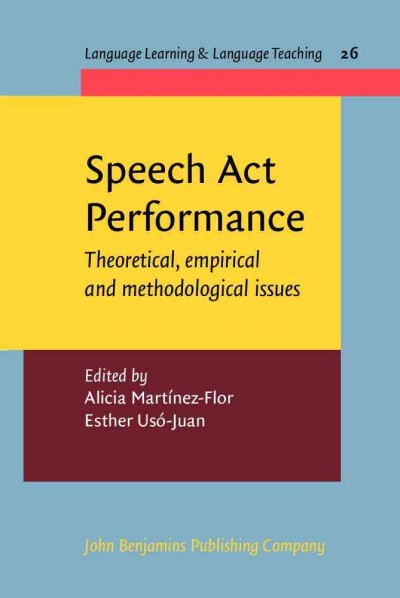 Language Learning & Language Teaching 26

Speech Act Performance

Theoretical, empirical and methodological issues

Edited by
Alicia Martínez-Flor
Esther Usó-Juan

John Benjamins Publishing Company